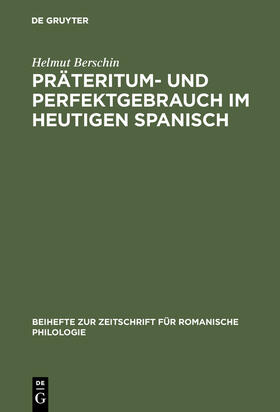 DE GRUYTER

Helmut Berschin

PRÄTERITUM- UND PERFEKTGEBRAUCH IM HEUTIGEN SPANISCH

BEIHEFTE ZUR ZEITSCHRIFT FÜR ROMANISCHE PHILOLOGIE

DE G